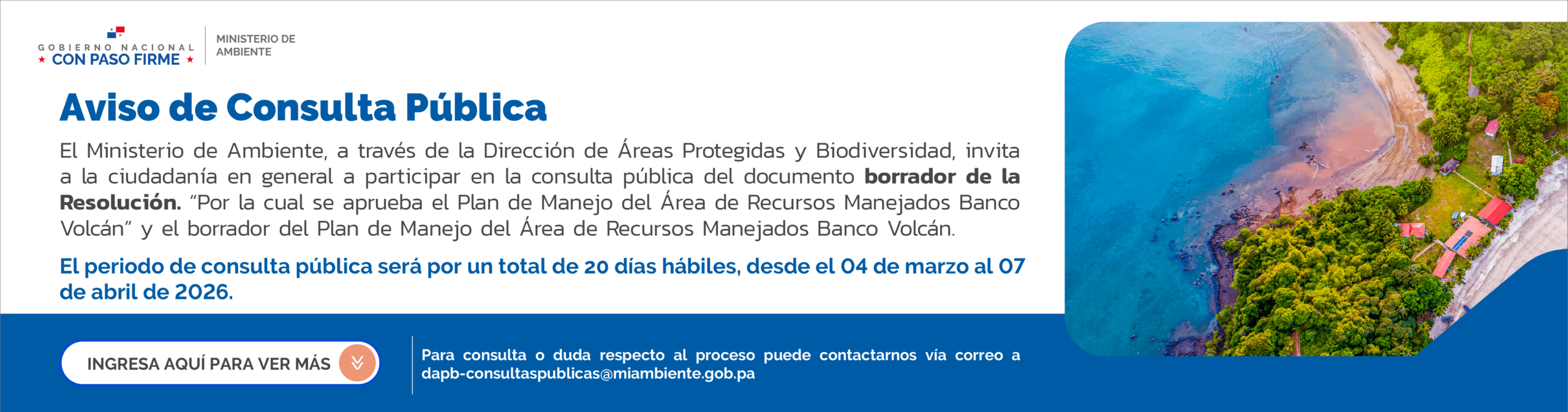 GOBIERNO NACIONAL
★ CON PASO FIRME ★

MINISTERIO DE
AMBIENTE

Aviso de Consulta Pública

El Ministerio de Ambiente, a través de la Dirección de Áreas Protegidas y Biodiversidad, invita a la ciudadanía en general a participar en la consulta pública del documento borrador de la Resolución. "Por la cual se aprueba el Plan de Manejo del Área de Recursos Manejados Banco Volcán" y el borrador del Plan de Manejo del Área de Recursos Manejados Banco Volcán.

El periodo de consulta pública será por un total de 20 días hábiles, desde el 04 de marzo al 07 de abril de 2026.

INGRESA AQUÍ PARA VER MÁS

Para consulta o duda respecto al proceso puede contactarnos vía correo a dapb-consultaspublicas@miambiente.gob.pa